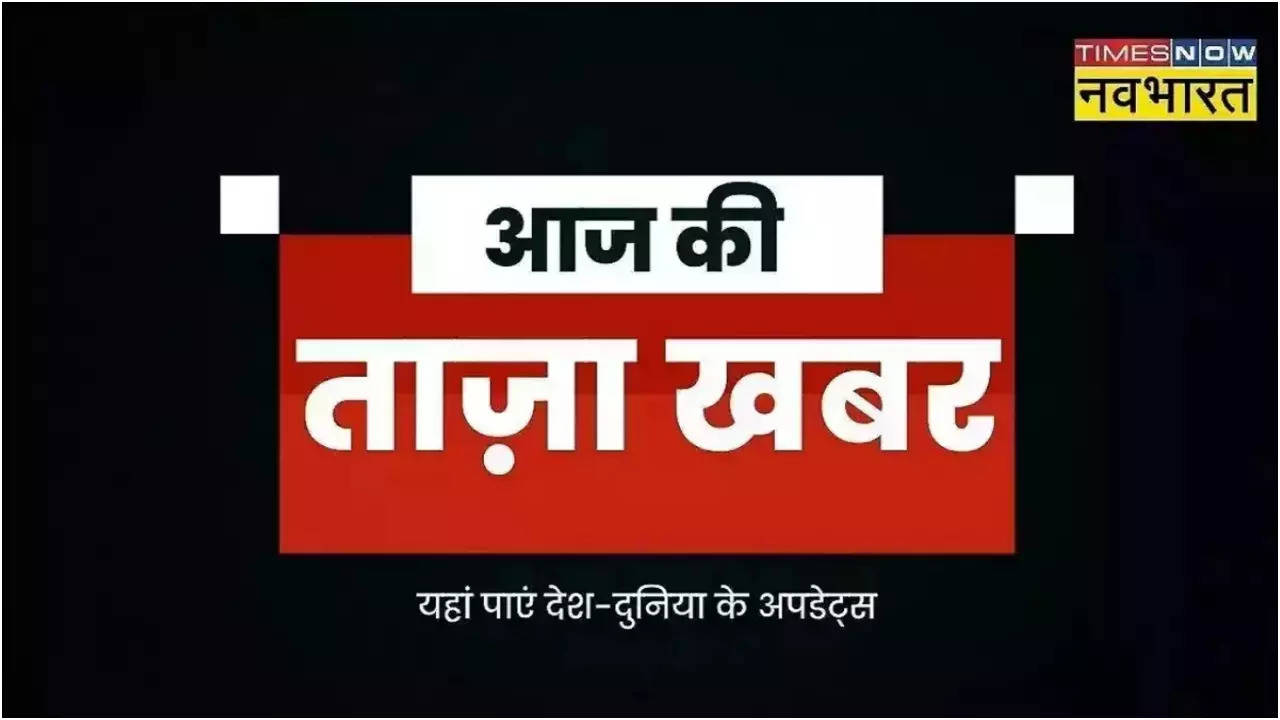 TIMES NOW
नवभारत

आज की
ताज़ा खबर

यहां पाएं देश-दुनिया के अपडेट्स